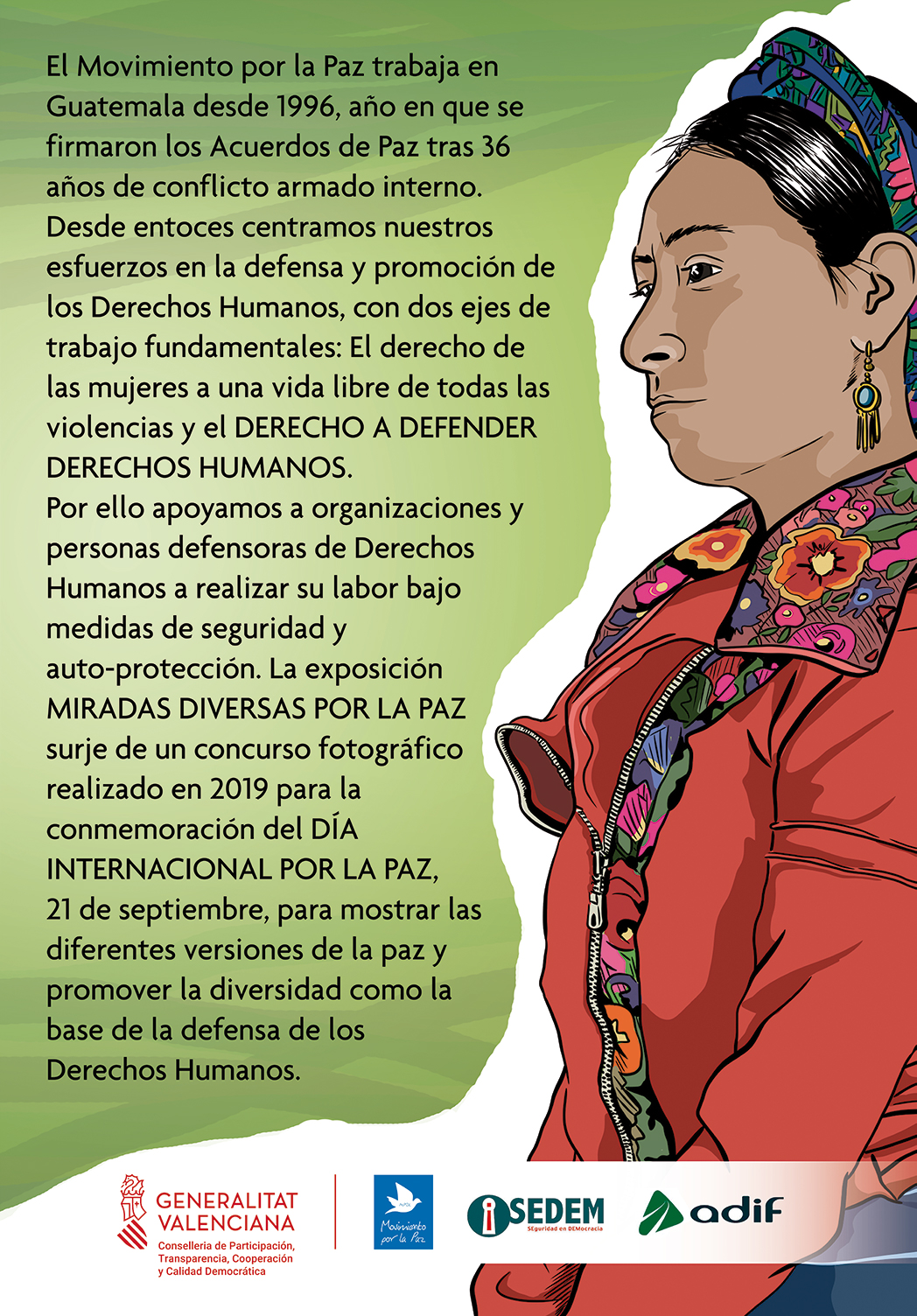 El Movimiento por la Paz trabaja en Guatemala desde 1996, año en que se firmaron los Acuerdos de Paz tras 36 años de conflicto armado interno. Desde entoces centramos nuestros esfuerzos en la defensa y promoción de los Derechos Humanos, con dos ejes de trabajo fundamentales: El derecho de las mujeres a una vida libre de todas las violencias y el DERECHO A DEFENDER DERECHOS HUMANOS.

Por ello apoyamos a organizaciones y personas defensoras de Derechos Humanos a realizar su labor bajo medidas de seguridad y auto-protección. La exposición MIRADAS DIVERSAS POR LA PAZ surje de un concurso fotográfico realizado en 2019 para la conmemoración del DÍA INTERNACIONAL POR LA PAZ, 21 de septiembre, para mostrar las diferentes versiones de la paz y promover la diversidad como la base de la defensa de los Derechos Humanos.

GENERALITAT VALENCIANA
Conselleria de Participación, Transparencia, Cooperación y Calidad Democrática

Movimiento por la Paz

SEDEM
SEguridad en DEMocracia

adif